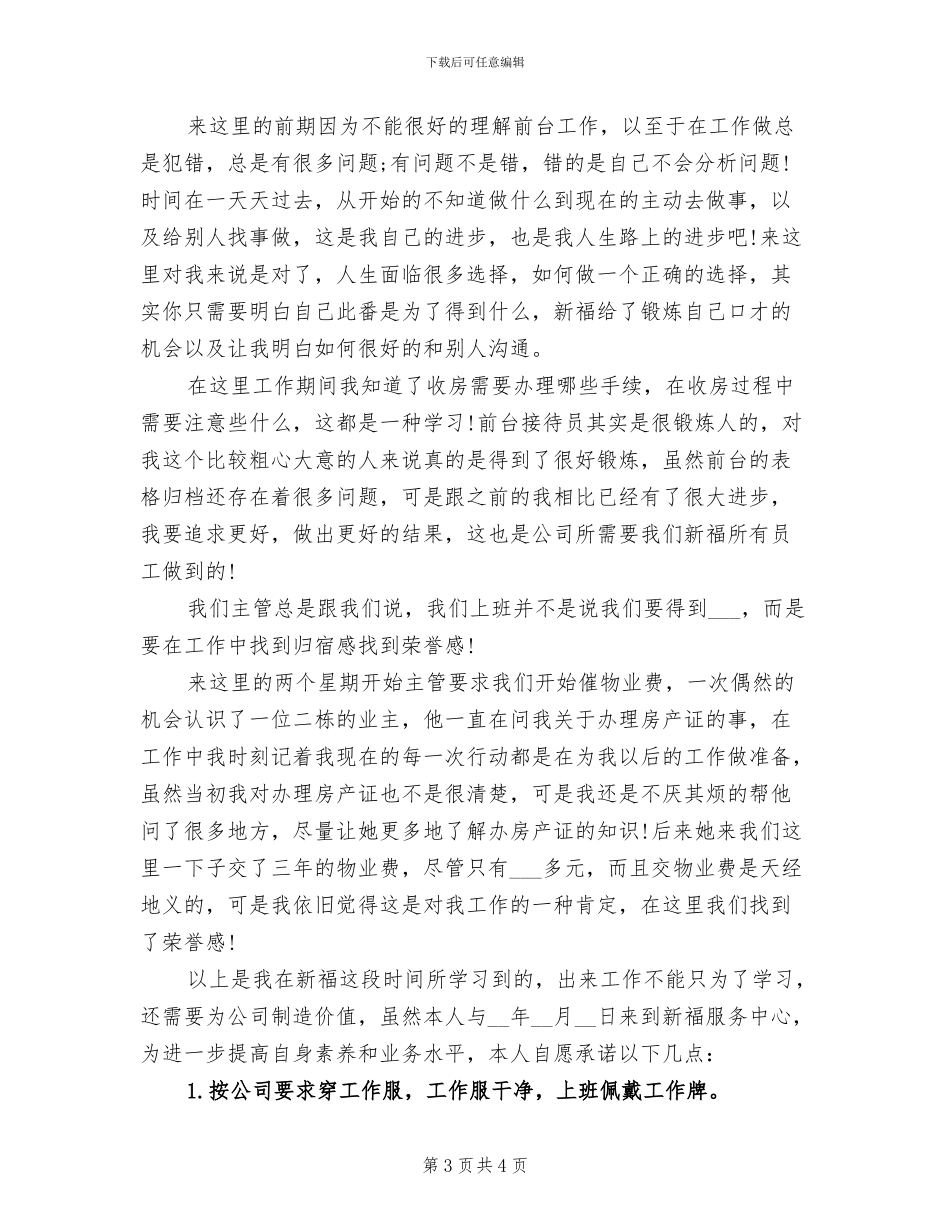 下载后可任意编辑

来这里的前期因为不能很好的理解前台工作，以至于在工作做总是犯错，总是有很多问题;有问题不是错，错的是自己不会分析问题!时间在一天天过去，从开始的不知道做什么到现在的主动去做事，以及给别人找事做，这是我自己的进步，也是我人生路上的进步吧!来这里对我来说是对了，人生面临很多选择，如何做一个正确的选择，其实你只需要明白自己此番是为了得到什么，新福给了锻炼自己口才的机会以及让我明白如何很好的和别人沟通。

在这里工作期间我知道了收房需要办理哪些手续，在收房过程中需要注意些什么，这都是一种学习!前台接待员其实是很锻炼人的，对我这个比较粗心大意的人来说真的是得到了很好锻炼，虽然前台的表格归档还存在着很多问题，可是跟之前的我相比已经有了很大进步，我要追求更好，做出更好的结果，这也是公司所需要我们新福所有员工做到的!

我们主管总是跟我们说，我们上班并不是说我们要得到___，而是要在工作中找到归宿感找到荣誉感!

来这里的两个星期开始主管要求我们开始催物业费，一次偶然的机会认识了一位二栋的业主，他一直在问我关于办理房产证的事，在工作中我时刻记着我现在的每一次行动都是在为我以后的工作做准备，虽然当初我对办理房产证也不是很清楚，可是我还是不厌其烦的帮他问了很多地方，尽量让她更多地了解办房产证的知识!后来她来我们这里一下子交了三年的物业费，尽管只有___多元，而且交物业费是天经地义的，可是我依旧觉得这是对我工作的一种肯定，在这里我们找到了荣誉感!

以上是我在新福这段时间所学习到的，出来工作不能只为了学习，还需要为公司制造价值，虽然本人与__年__月__日来到新福服务中心，为进一步提高自身素养和业务水平，本人自愿承诺以下几点：

1.按公司要求穿工作服，工作服干净，上班佩戴工作牌。

第 3 页 共 4 页